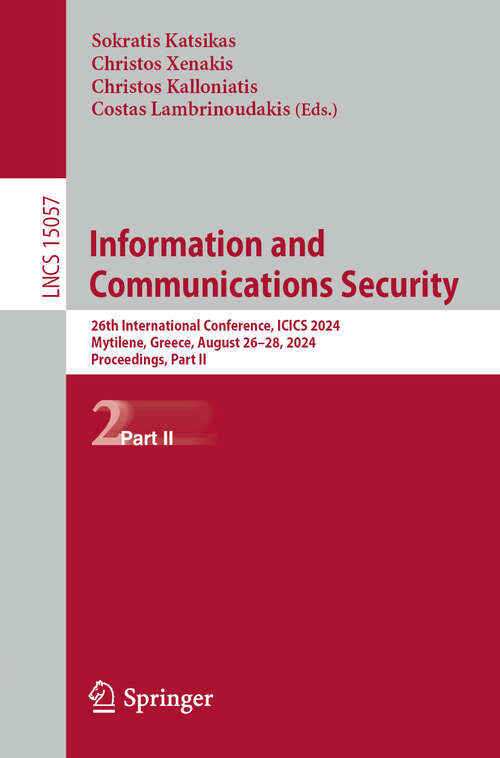 Sokratis Katsikas
Christos Xenakis
Christos Kalloniatis
Costas Lambrinoudakis (Eds.)

LNCS 15057

Information and Communications Security

26th International Conference, ICICS 2024
Mytilene, Greece, August 26–28, 2024
Proceedings, Part II

2 Part II

Springer